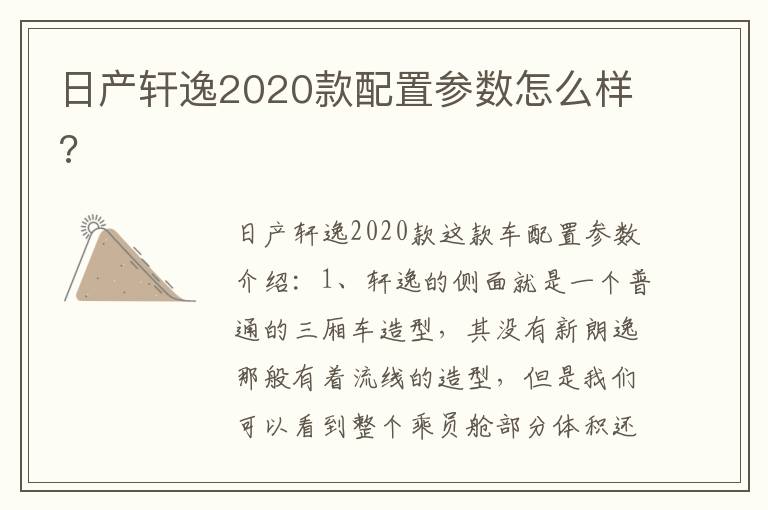 日产轩逸2020款配置参数怎么样?

日产轩逸2020款这款车配置参数介绍：1、轩逸的侧面就是一个普通的三厢车造型，其没有新朗逸那般有着流线的造型，但是我们可以看到整个乘员舱部分体积还